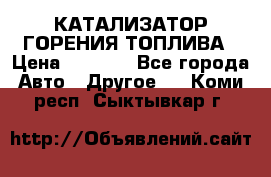 КАТАЛИЗАТОР ГОРЕНИЯ ТОПЛИВА
Цена Все города Авто Другое Коми респ Сыктывкар г

http://Объявлений.сайт